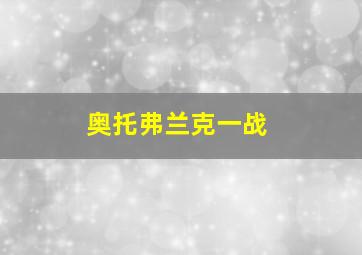 奥托弗兰克一战